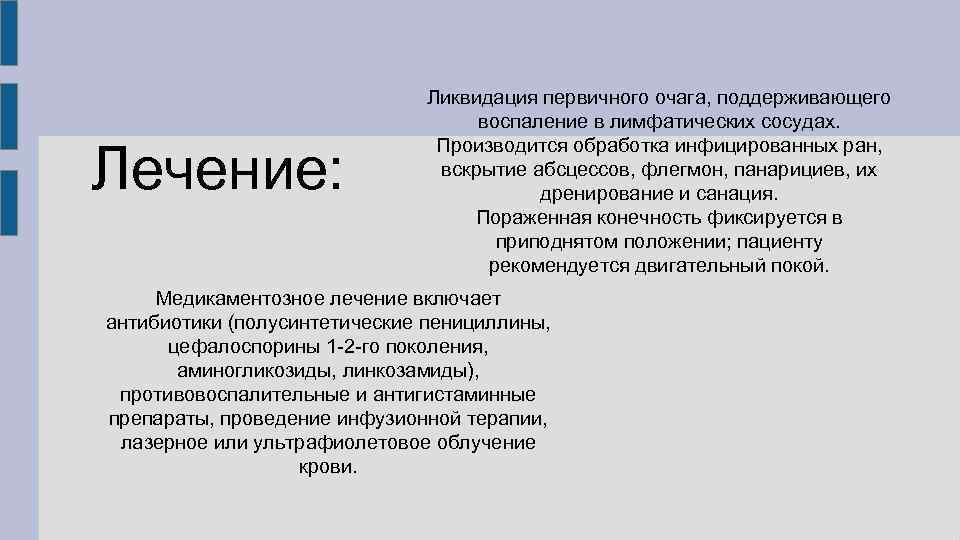 Лечение:

Ликвидация первичного очага, поддерживающего воспаление в лимфатических сосудах. Производится обработка инфицированных ран, вскрытие абсцессов, флегмон, панарициев, их дренирование и санация. Пораженная конечность фиксируется в приподнятом положении; пациенту рекомендуется двигательный покой.

Медикаментозное лечение включает антибиотики (полусинтетические пенициллины, цефалоспорины 1-2-го поколения, аминогликозиды, линкозамиды), противовоспалительные и антигистаминные препараты, проведение инфузионной терапии, лазерное или ультрафиолетовое облучение крови.